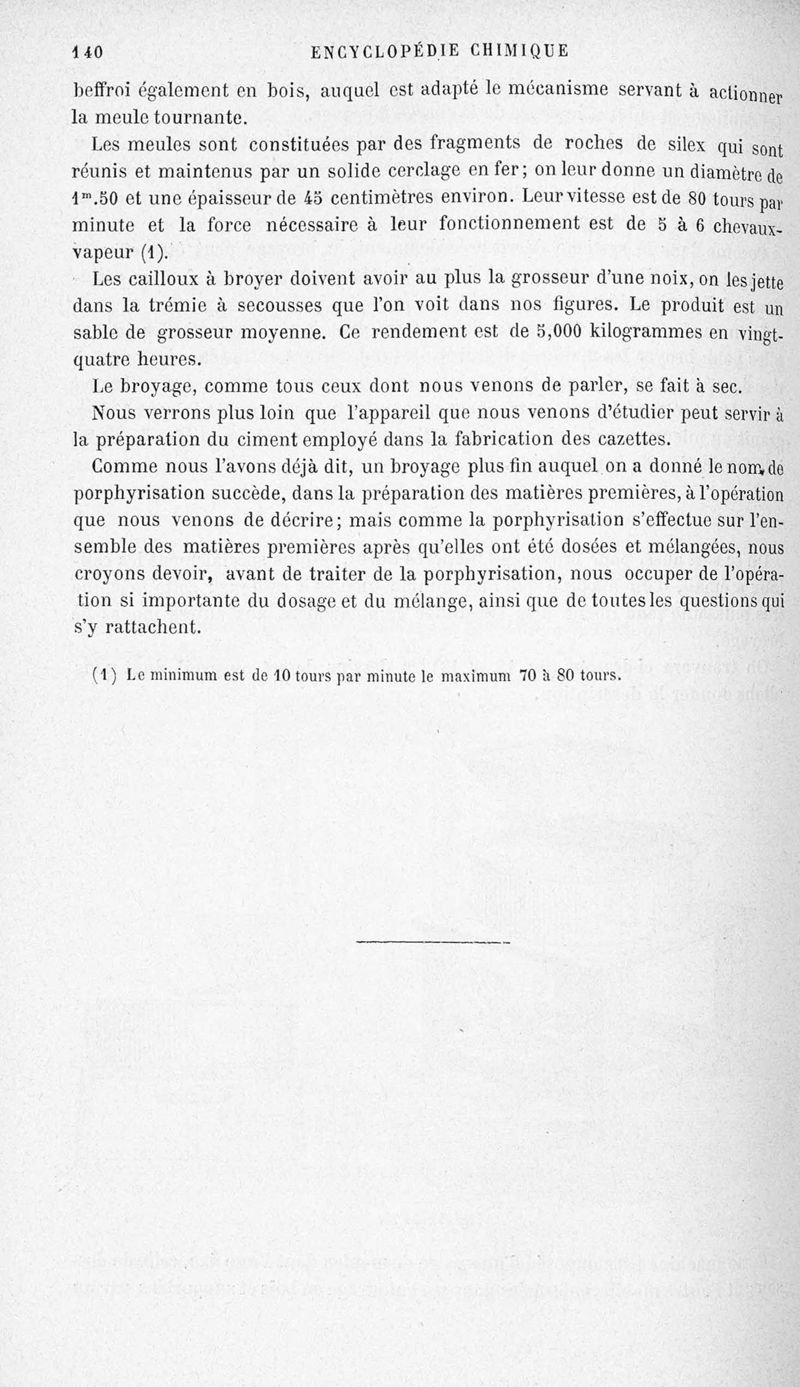 140 ENCYCLOPÉDIE CHIMIQUE

beffroi également en bois, auquel est adapté le mécanisme servant à actionner la meule tournante.

Les meules sont constituées par des fragments de roches de silex qui sont réunis et maintenus par un solide cerclage en fer; on leur donne un diamètre de $1^m.50$ et une épaisseur de 45 centimètres environ. Leur vitesse est de 80 tours par minute et la force nécessaire à leur fonctionnement est de 5 à 6 chevaux-vapeur (1).

Les cailloux à broyer doivent avoir au plus la grosseur d'une noix, on les jette dans la trémie à secousses que l'on voit dans nos figures. Le produit est un sable de grosseur moyenne. Ce rendement est de 5,000 kilogrammes en vingt-quatre heures.

Le broyage, comme tous ceux dont nous venons de parler, se fait à sec.

Nous verrons plus loin que l'appareil que nous venons d'étudier peut servir à la préparation du ciment employé dans la fabrication des cazettes.

Comme nous l'avons déjà dit, un broyage plus fin auquel on a donné le nom de porphyrisation succède, dans la préparation des matières premières, à l'opération que nous venons de décrire; mais comme la porphyrisation s'effectue sur l'ensemble des matières premières après qu'elles ont été dosées et mélangées, nous croyons devoir, avant de traiter de la porphyrisation, nous occuper de l'opération si importante du dosage et du mélange, ainsi que de toutes les questions qui s'y rattachent.

(1) Le minimum est de 10 tours par minute le maximum 70 à 80 tours.